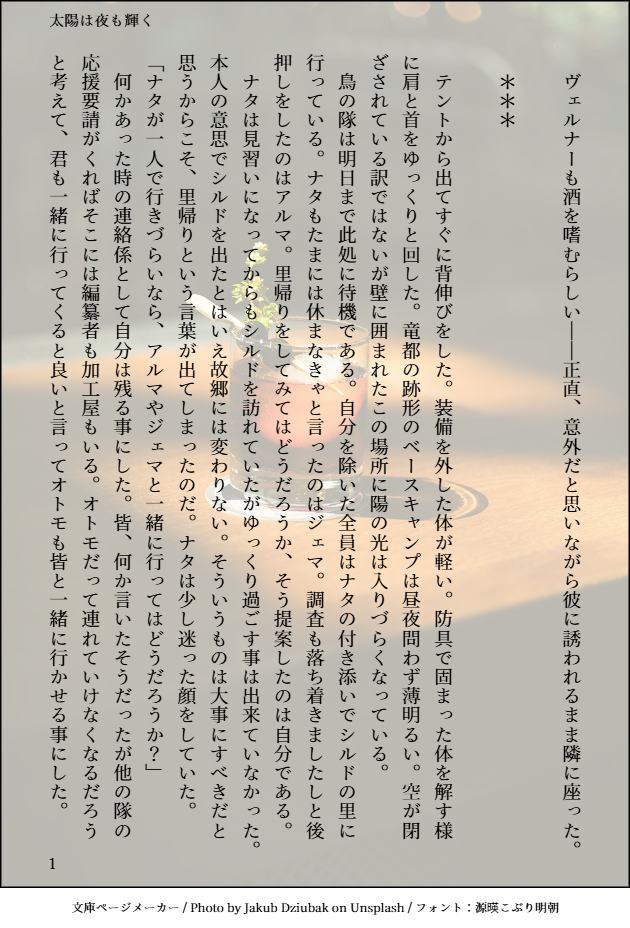 太陽は夜も輝く

ヴェルナーも酒を嗜むらしい——正直、意外だと思いながら彼に誘われるまま隣に座った。

＊＊＊

テントから出てすぐに背伸びをした。装備を外した体が軽い。防具で固まった体を解す様に肩と首をゆっくりと回した。竜都の跡形のベースキャンプは昼夜問わず薄明るい。空が閉ざされている訳ではないが壁に囲まれたこの場所に陽の光は入りづらくなっている。

鳥の隊は明日まで此処に待機である。自分を除いた全員はナタの付き添いでシルドの里に行っている。ナタもたまには休まなきゃと言ったのはジェマ。調査も落ち着きましたしと後押しをしたのはアルマ。里帰りをしてみてはどうだろうか、そう提案したのは自分である。

ナタは見習いになってからもシルドを訪れていたがゆっくり過ごす事は出来ていなかった。本人の意思でシルドを出たとはいえ故郷には変わりない。そういうものは大事にすべきだと思うからこそ、里帰りという言葉が出てしまったのだ。ナタは少し迷った顔をしていた。

「ナタが一人で行きづらいなら、アルマやジェマと一緒に行ってはどうだろうか？」

何かあった時の連絡係として自分は残る事にした。皆、何か言いたそうだったが他の隊の応援要請がくればそこには編纂者も加工屋もいる。オトモだって連れていけなくなるだろうと考えて、君も一緒に行ってくると良いと言ってオトモも皆と一緒に行かせる事にした。

1

文庫ページメーカー / Photo by Jakub Dziubak on Unsplash / フォント：源暎こぶり明朝